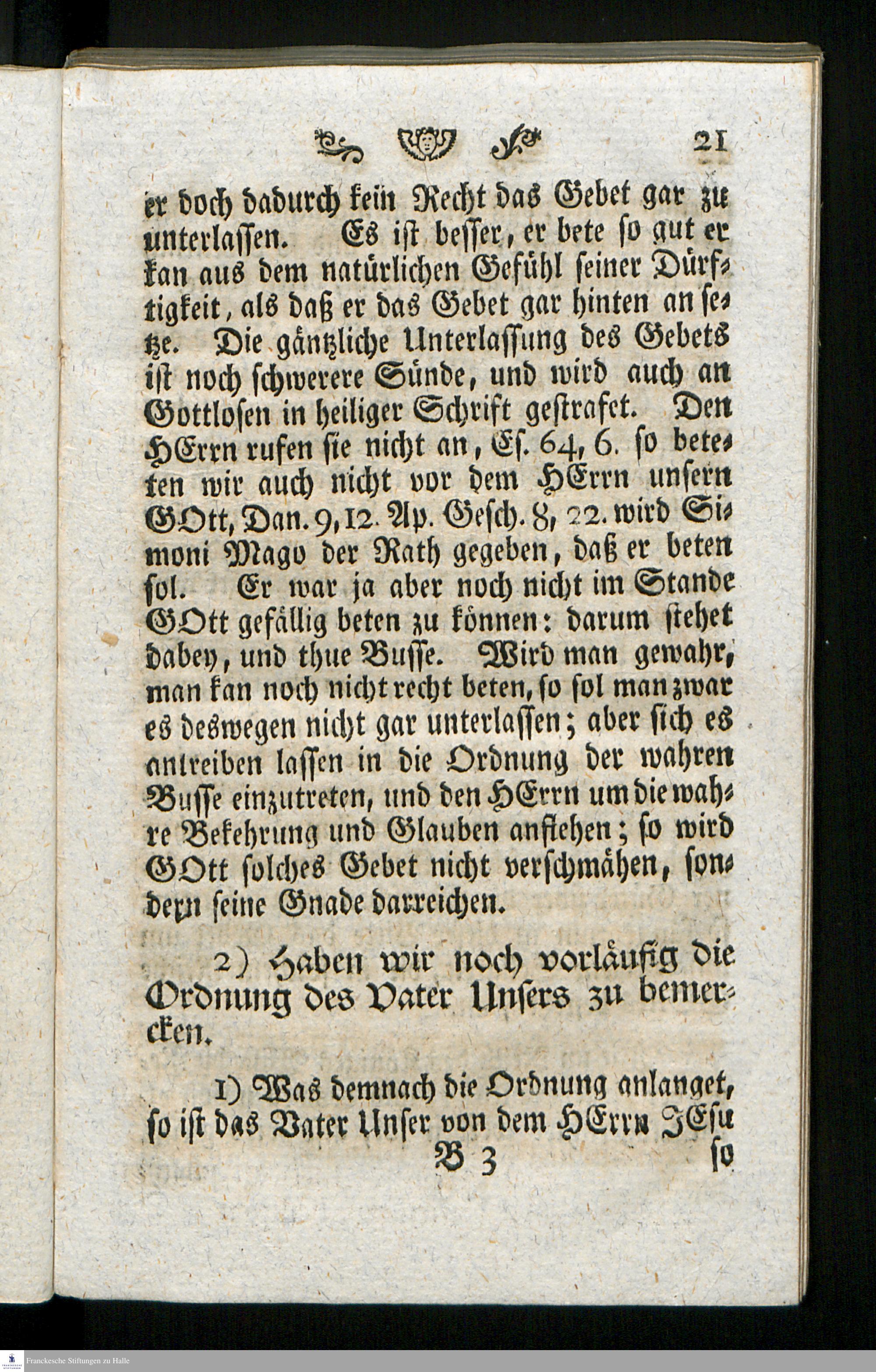 21

er doch dadurch kein Recht das Gebet gar zu unterlassen. Es ist besser, er bete so gut er kan aus dem natürlichen Gefühl seiner Dürftigkeit, als daß er das Gebet gar hinten an setze. Die gäntzliche Unterlassung des Gebets ist noch schwerere Sünde, und wird auch an Gottlosen in heiliger Schrift gestrafet. Den HErrn rufen sie nicht an, Es. 64, 6. so beteten wir auch nicht vor dem HErrn unsern GOtt, Dan. 9, 12. Ap. Gesch. 8, 22. wird Simoni Mago der Rath gegeben, daß er beten sol. Er war ja aber noch nicht im Stande GOtt gefällig beten zu können: darum stehet dabey, und thue Busse. Wird man gewahr, man kan noch nicht recht beten, so sol man zwar es deswegen nicht gar unterlassen; aber sich es antreiben lassen in die Ordnung der wahren Busse einzutreten, und den HErrn um die wahre Bekehrung und Glauben anflehen; so wird GOtt solches Gebet nicht verschmähen, sondern seine Gnade darreichen.

2) Haben wir noch vorläufig die Ordnung des Vater Unsers zu bemercken.

1) Was demnach die Ordnung anlanget, so ist das Vater Unser von dem HErrn JEsu

B 3 so

Franckesche Stiftungen zu Halle